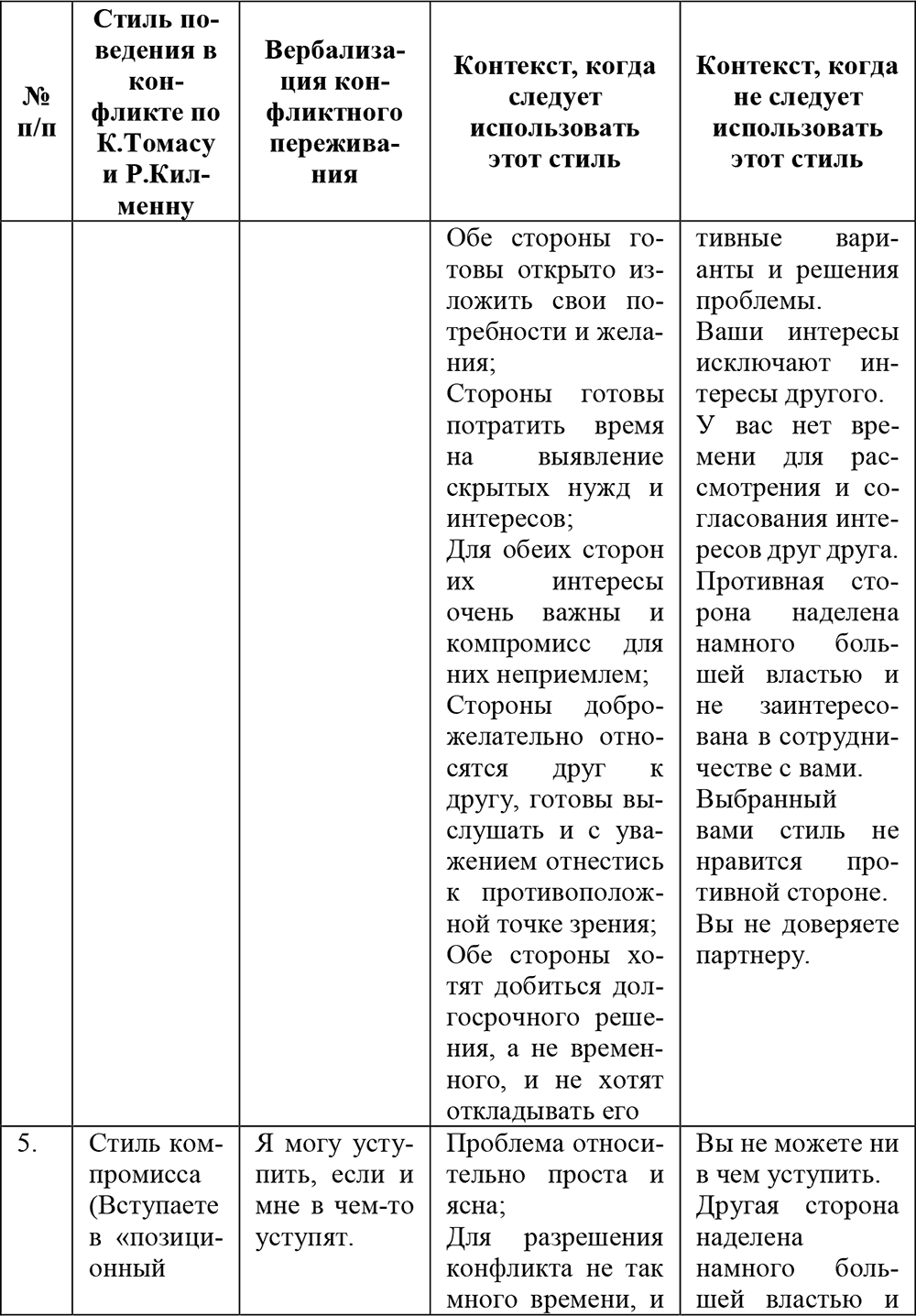 | № п/п | Стиль поведения в конфликте по К.Томасу и Р.Килменну | Вербализация конфликтного переживания | Контекст, когда следует использовать этот стиль | Контекст, когда не следует использовать этот стиль |
|---|---|---|---|---|
| | | | Обе стороны готовы открыто изложить свои потребности и желания; Стороны готовы потратить время на выявление скрытых нужд и интересов; Для обеих сторон их интересы очень важны и компромисс для них неприемлем; Стороны доброжелательно относятся друг к другу, готовы выслушать и с уважением отнестись к противоположной точке зрения; Обе стороны хотят добиться долгосрочного решения, а не временного, и не хотят откладывать его | тивные варианты и решения проблемы. Ваши интересы исключают интересы другого. У вас нет времени для рассмотрения и согласования интересов друг друга. Противная сторона наделена намного большей властью и не заинтересована в сотрудничестве с вами. Выбранный вами стиль не нравится противной стороне. Вы не доверяете партнеру. |
| 5. | Стиль компромисса (Вступаете в «позиционный | Я могу уступить, если и мне в чем-то уступят. | Проблема относительно проста и ясна; Для разрешения конфликта не так много времени, и | Вы не можете ни в чем уступить. Другая сторона наделена намного большей властью и |